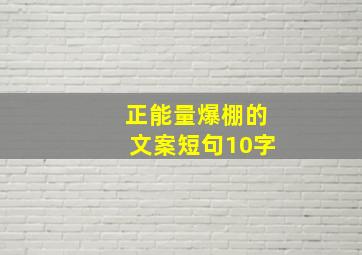 正能量爆棚的
文案短句10字